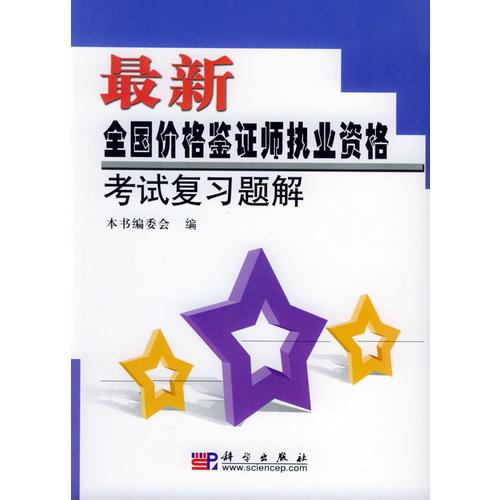 最新

全国价格鉴证师执业资格

考试复习题解

本书编委会　编

科学出版社
www.sciencep.com